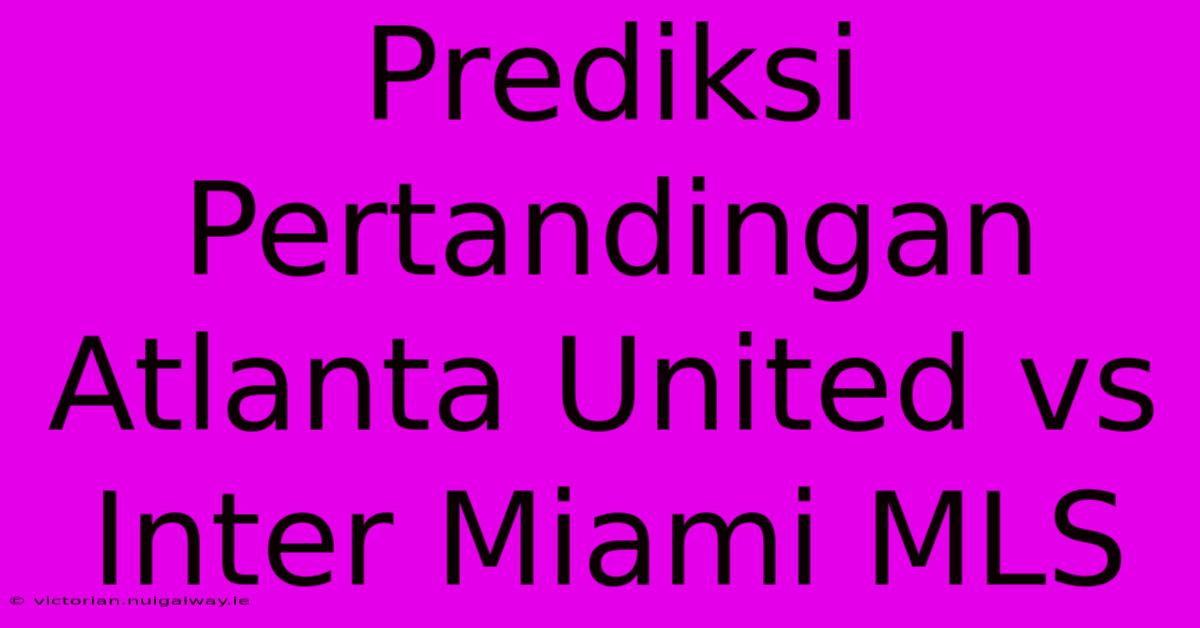 Prediksi Pertandingan Atlanta United vs Inter Miami MLS

© victorian.nuigalway.ie